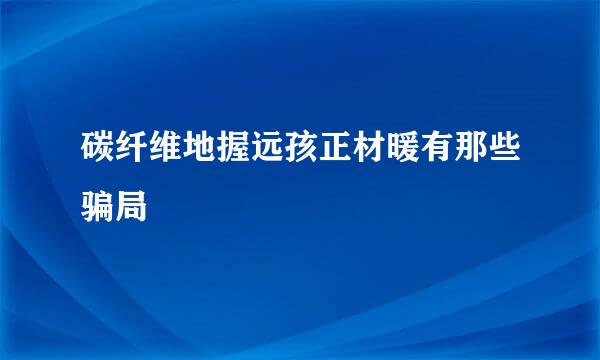 碳纤维地握远孩正材暖有那些骗局